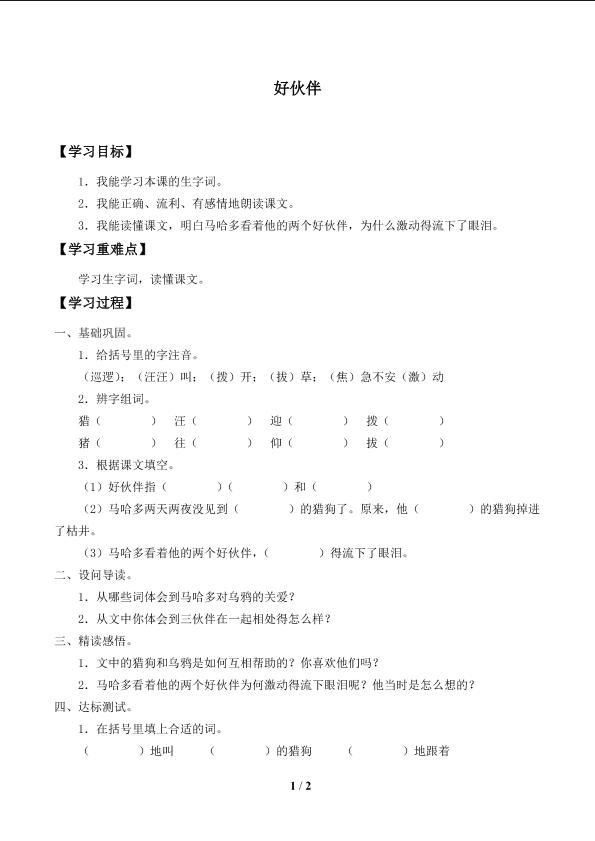 好伙伴

【学习目标】

1.我能学习本课的生字词。

2.我能正确、流利、有感情地朗读课文。

3.我能读懂课文，明白马哈多看着他的两个好伙伴，为什么激动得流下了眼泪。

【学习重难点】

学习生字词，读懂课文。

【学习过程】

一、基础巩固。

1.给括号里的字注音。

（巡逻）；（汪汪）叫；（拨）开；（拔）草；（焦）急不安（激）动

2.辨字组词。

猎（ ） 汪（ ） 迎（ ） 拨（ ）

猪（ ） 往（ ） 仰（ ） 拔（ ）

3.根据课文填空。

（1）好伙伴指（ ）（ ）和（ ）

（2）马哈多两天两夜没见到（ ）的猎狗了。原来，他（ ）的猎狗掉进了枯井。

（3）马哈多看着他的两个好伙伴，（ ）得流下了眼泪。

二、设问导读。

1.从哪些词体会到马哈多对乌鸦的关爱？

2.从文中你体会到三伙伴在一起相处得怎么样？

三、精读感悟。

1.文中的猎狗和乌鸦是如何互相帮助的？你喜欢他们吗？

2.马哈多看着他的两个好伙伴为何激动得流下眼泪呢？他当时是怎么想的？

四、达标测试。

1.在括号里填上合适的词。

（ ）地叫 （ ）的猎狗 （ ）地跟着

1 / 2